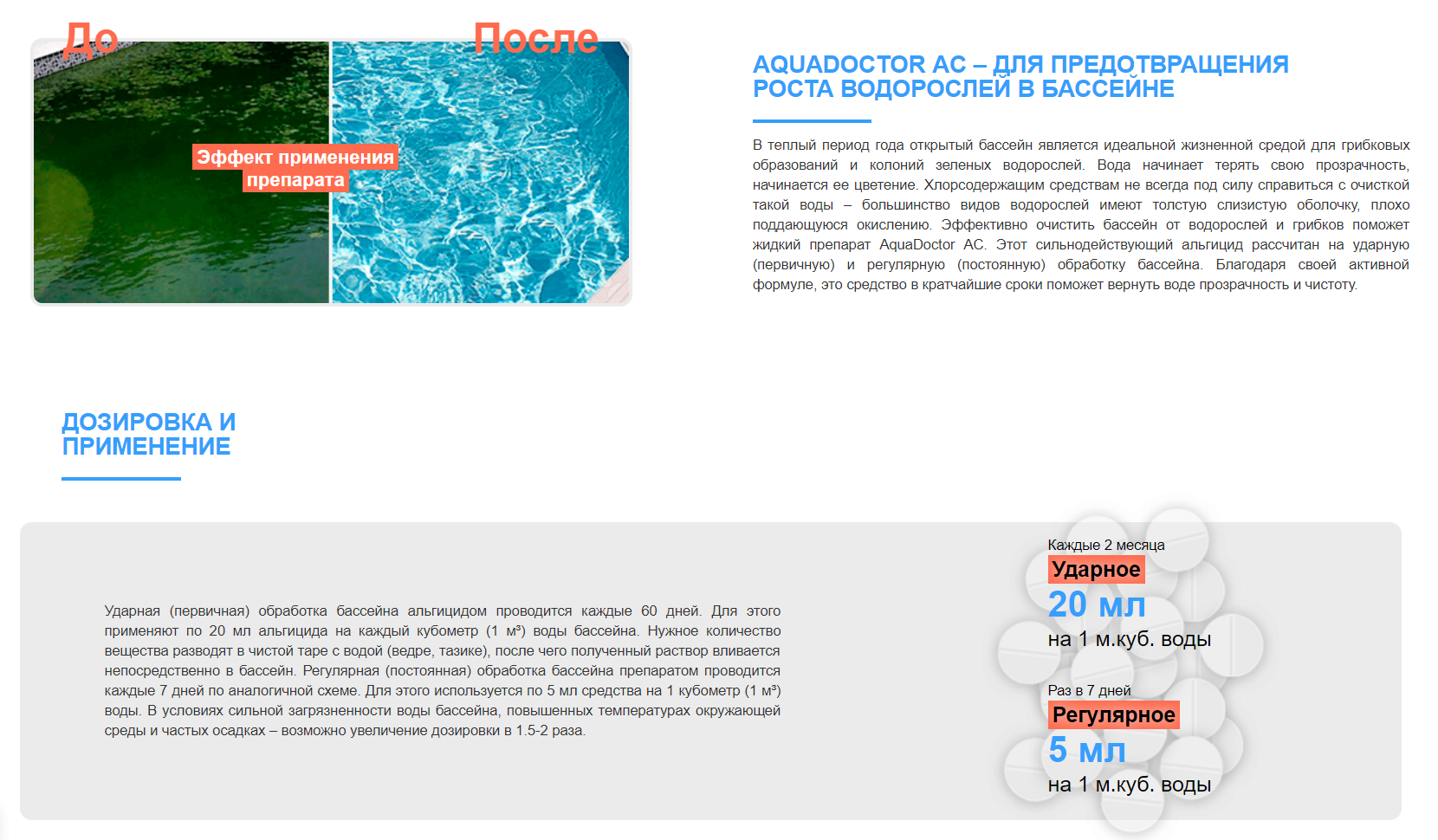 До

После

Эффект применения препарата

AQUADOCTOR AC – ДЛЯ ПРЕДОТВРАЩЕНИЯ РОСТА ВОДОРОСЛЕЙ В БАССЕЙНЕ

В теплый период года открытый бассейн является идеальной жизненной средой для грибковых образований и колоний зеленых водорослей. Вода начинает терять свою прозрачность, начинается ее цветение. Хлорсодержащим средствам не всегда под силу справиться с очисткой такой воды – большинство видов водорослей имеют толстую слизистую оболочку, плохо поддающуюся окислению. Эффективно очистить бассейн от водорослей и грибков поможет жидкий препарат AquaDoctor AC. Этот сильнодействующий альгицид рассчитан на ударную (первичную) и регулярную (постоянную) обработку бассейна. Благодаря своей активной формуле, это средство в кратчайшие сроки поможет вернуть воде прозрачность и чистоту.

ДОЗИРОВКА И ПРИМЕНЕНИЕ

Ударная (первичная) обработка бассейна альгицидом проводится каждые 60 дней. Для этого применяют по 20 мл альгицида на каждый кубометр (1 м³) воды бассейна. Нужное количество вещества разводят в чистой таре с водой (ведре, тазике), после чего полученный раствор вливается непосредственно в бассейн. Регулярная (постоянная) обработка бассейна препаратом проводится каждые 7 дней по аналогичной схеме. Для этого используется по 5 мл средства на 1 кубометр (1 м³) воды. В условиях сильной загрязненности воды бассейна, повышенных температурах окружающей среды и частых осадках – возможно увеличение дозировки в 1.5-2 раза.

Каждые 2 месяца
Ударное
20 мл
на 1 м.куб. воды

Раз в 7 дней
Регулярное
5 мл
на 1 м.куб. воды